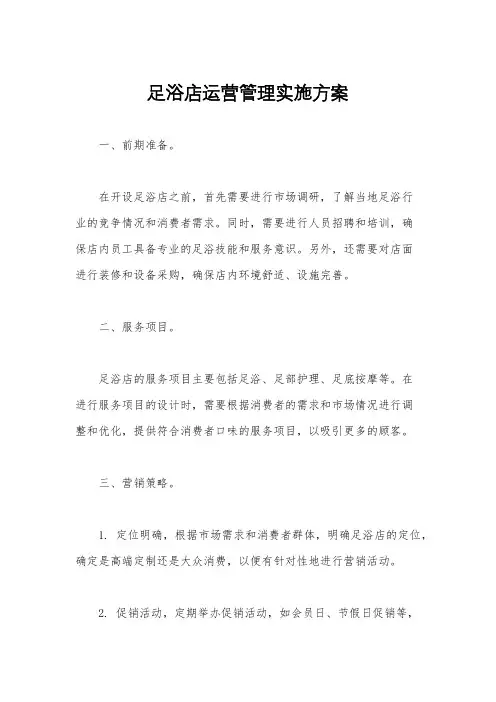 足浴店运营管理实施方案

一、前期准备。

在开设足浴店之前，首先需要进行市场调研，了解当地足浴行业的竞争情况和消费者需求。同时，需要进行人员招聘和培训，确保店内员工具备专业的足浴技能和服务意识。另外，还需要对店面进行装修和设备采购，确保店内环境舒适、设施完善。

二、服务项目。

足浴店的服务项目主要包括足浴、足部护理、足底按摩等。在进行服务项目的设计时，需要根据消费者的需求和市场情况进行调整和优化，提供符合消费者口味的服务项目，以吸引更多的顾客。

三、营销策略。

1. 定位明确，根据市场需求和消费者群体，明确足浴店的定位，确定是高端定制还是大众消费，以便有针对性地进行营销活动。

2. 促销活动，定期举办促销活动，如会员日、节假日促销等，